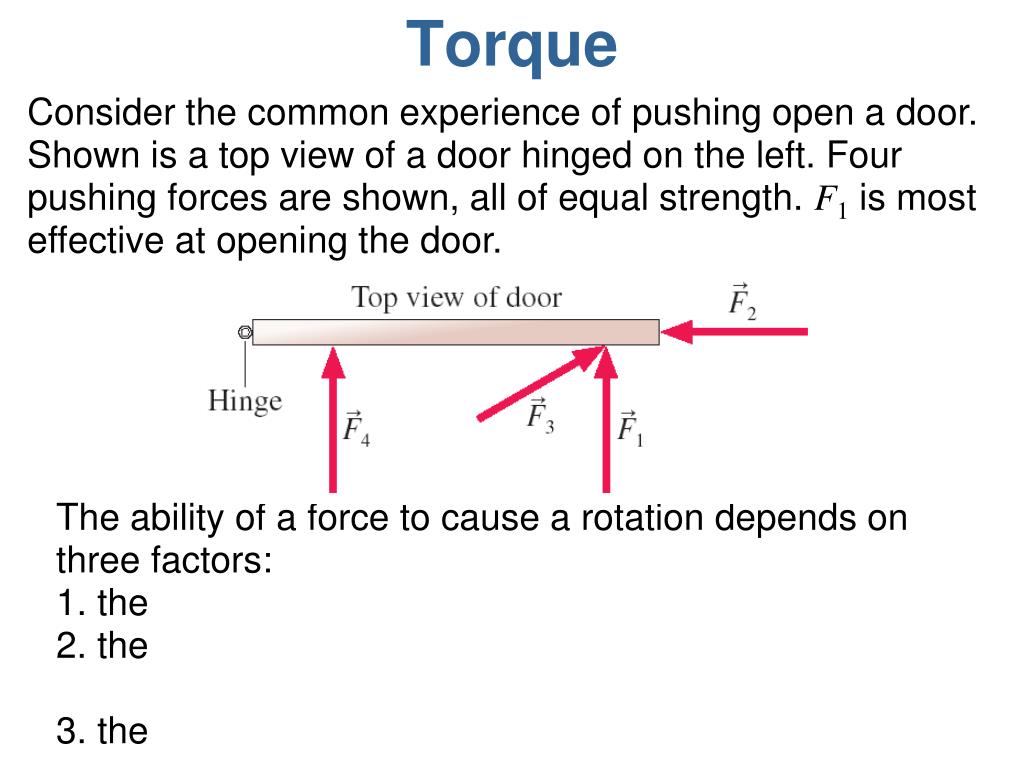 Torque

Consider the common experience of pushing open a door. Shown is a top view of a door hinged on the left. Four pushing forces are shown, all of equal strength. $F_1$ is most effective at opening the door.

Top view of door

$\vec{F}_2$

Hinge

$\vec{F}_4$

$\vec{F}_3$

$\vec{F}_1$

The ability of a force to cause a rotation depends on three factors:
1. the
2. the

3. the